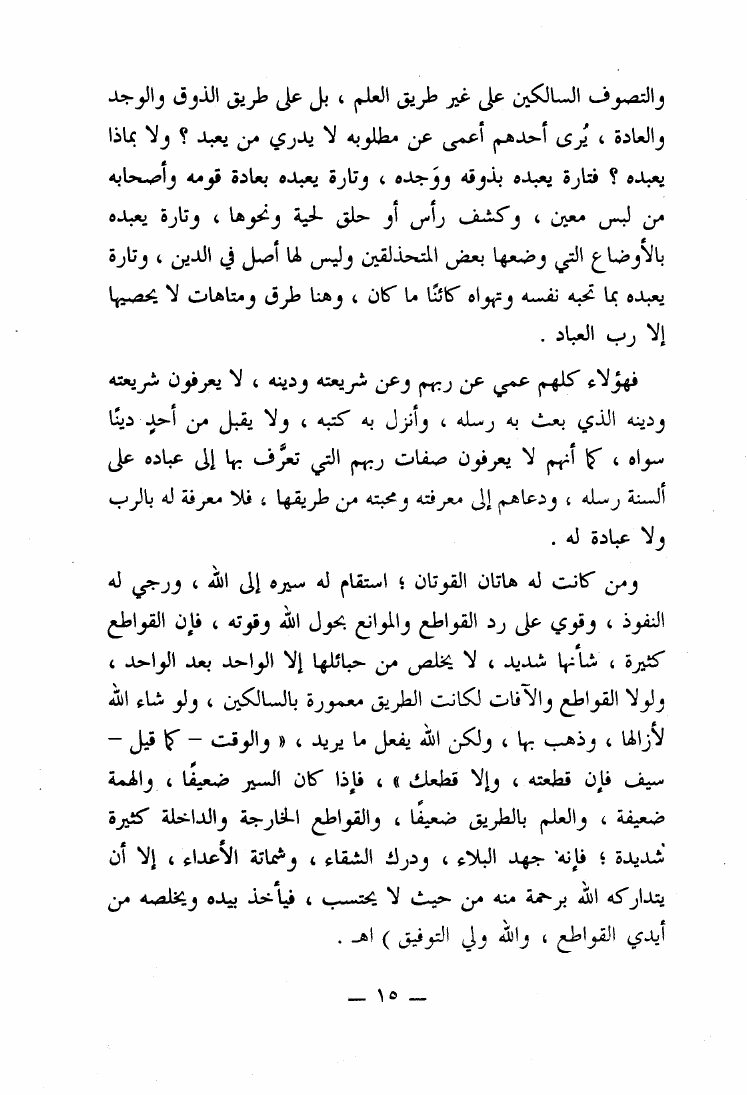 والتصوف السالكين على غير طريق العلم ، بل على طريق الذوق والوجد والعادة ، يُرى أحدهم أعمى عن مطلوبه لا يدري من يعبد ؟ ولا بماذا يعبده ؟ فتارة يعبده بذوقه ووَجده ، وتارة يعبده بعادة قومه وأصحابه من لبس معين ، وكشف رأس أو حلق لحية ونحوها ، وتارة يعبده بالأوضاع التي وضعها بعض المتحذلقين وليس لها أصل في الدين ، وتارة يعبده بما تحبه نفسه وتهواه كائنًا ما كان ، وهنا طرق ومتاهات لا يحصيها إلا رب العباد .

فهؤلاء كلهم عمي عن ربهم وعن شريعته ودينه ، لا يعرفون شريعته ودينه الذي بعث به رسله ، وأنزل به كتبه ، ولا يقبل من أحدٍ دينًا سواه ، كما أنهم لا يعرفون صفات ربهم التي تعرَّف بها إلى عباده على ألسنة رسله ، ودعاهم إلى معرفته ومحبته من طريقها ، فلا معرفة له بالرب ولا عبادة له .

ومن كانت له هاتان القوتان ؛ استقام له سيره إلى الله ، ورجي له النفوذ ، وقوي على رد القواطع والموانع بحول الله وقوته ، فإن القواطع كثيرة ، شأنها شديد ، لا يخلص من حبائلها إلا الواحد بعد الواحد ، ولولا القواطع والآفات لكانت الطريق معمورة بالسالكين ، ولو شاء الله لأزالها ، وذهب بها ، ولكن الله يفعل ما يريد ، « والوقت – كما قيل – سيف فإن قطعته ، وإلا قطعك » ، فإذا كان السير ضعيفًا ، والهمة ضعيفة ، والعلم بالطريق ضعيفًا ، والقواطع الخارجة والداخلة كثيرة شديدة ؛ فإنه جهد البلاء ، ودرك الشقاء ، وشماتة الأعداء ، إلا أن يتداركه الله برحمة منه من حيث لا يحتسب ، فيأخذ بيده ويخلصه من أيدي القواطع ، والله ولي التوفيق ) اهـ .

— ١٥ —